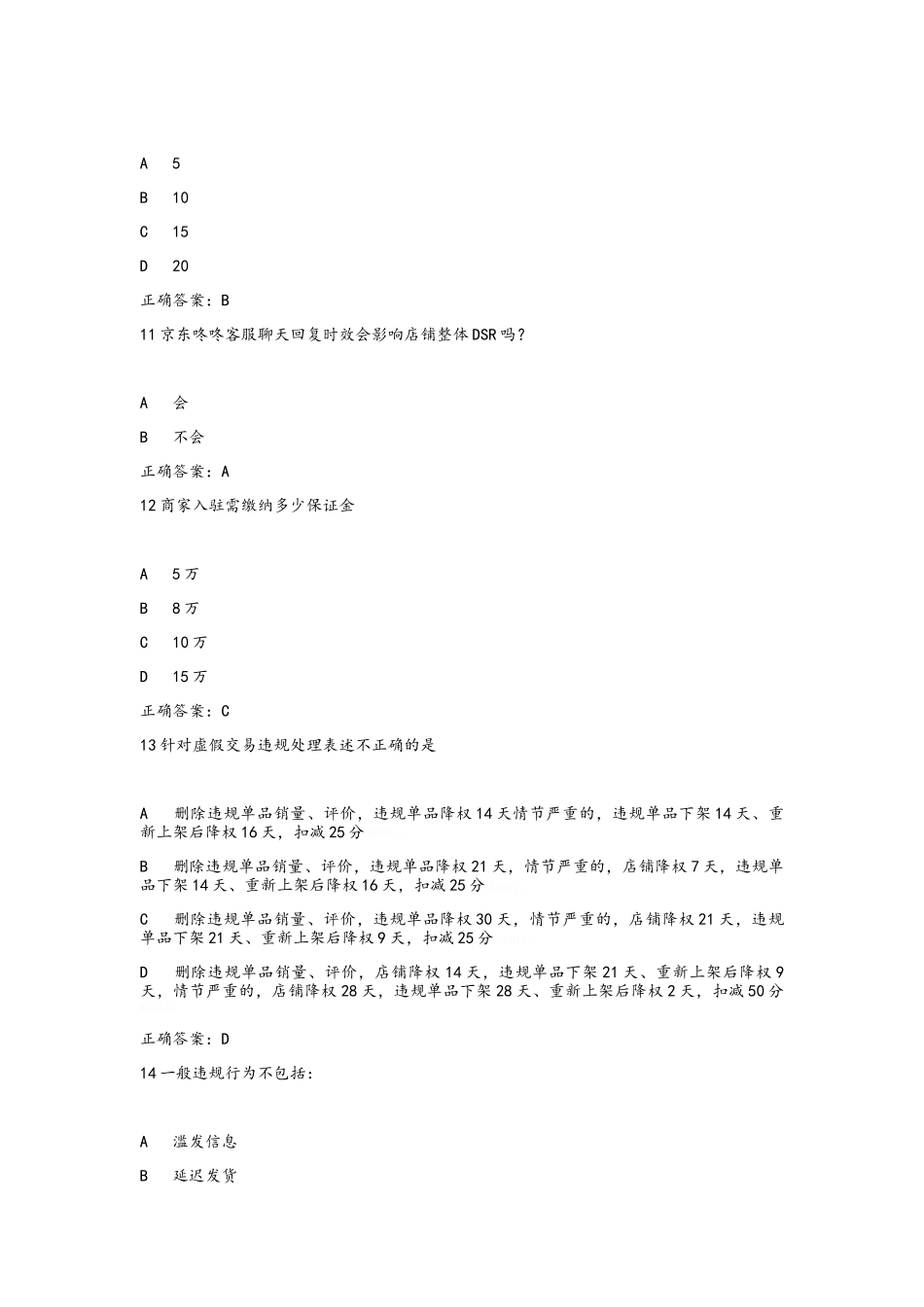 A 5

B 10

C 15

D 20

正确答案：B

11 京东咚咚客服聊天回复时效会影响店铺整体DSR吗？

A 会

B 不会

正确答案：A

12 商家入驻需缴纳多少保证金

A 5万

B 8万

C 10万

D 15万

正确答案：C

13 针对虚假交易违规处理表述不正确的是

A 删除违规单品销量、评价，违规单品降权14天情节严重的，违规单品下架14天、重新上架后降权16天，扣减25分

B 删除违规单品销量、评价，违规单品降权21天，情节严重的，店铺降权7天，违规单品下架14天、重新上架后降权16天，扣减25分

C 删除违规单品销量、评价，违规单品降权30天，情节严重的，店铺降权21天，违规单品下架21天、重新上架后降权9天，扣减25分

D 删除违规单品销量、评价，店铺降权14天，违规单品下架21天、重新上架后降权9天，情节严重的，店铺降权28天，违规单品下架28天、重新上架后降权2天，扣减50分

正确答案：D

14 一般违规行为不包括：

A 滥发信息

B 延迟发货